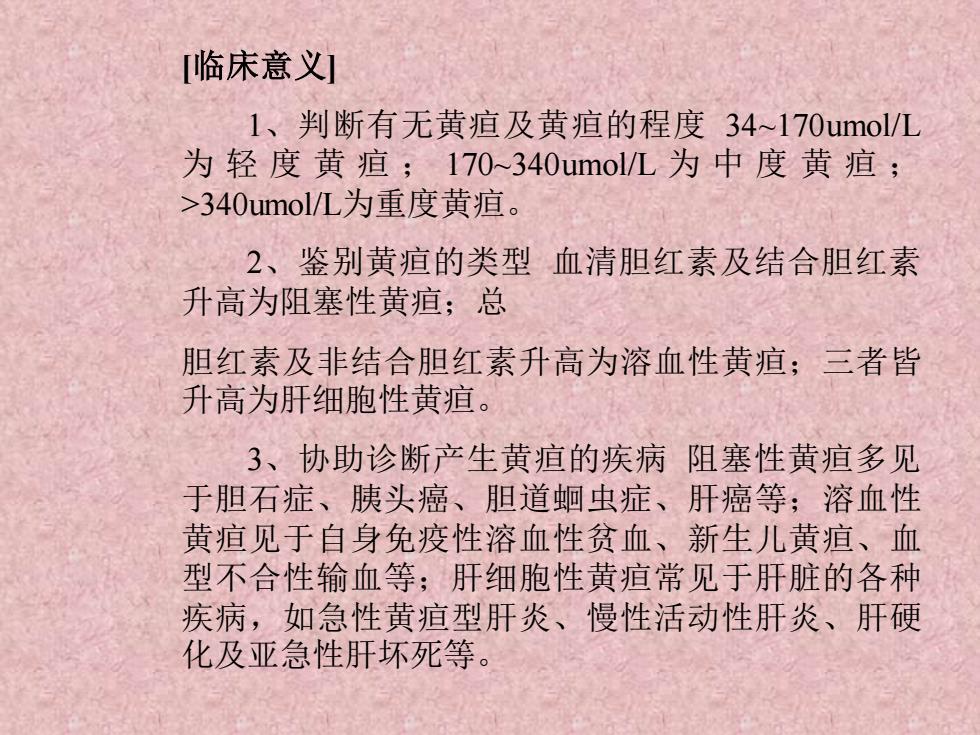 [临床意义]

1、判断有无黄疸及黄疸的程度 34~170umol/L为轻度黄疸；170~340umol/L为中度黄疸；>340umol/L为重度黄疸。

2、鉴别黄疸的类型 血清胆红素及结合胆红素升高为阻塞性黄疸；总

胆红素及非结合胆红素升高为溶血性黄疸；三者皆升高为肝细胞性黄疸。

3、协助诊断产生黄疸的疾病 阻塞性黄疸多见于胆石症、胰头癌、胆道蛔虫症、肝癌等；溶血性黄疸见于自身免疫性溶血性贫血、新生儿黄疸、血型不合性输血等；肝细胞性黄疸常见于肝脏的各种疾病，如急性黄疸型肝炎、慢性活动性肝炎、肝硬化及亚急性肝坏死等。